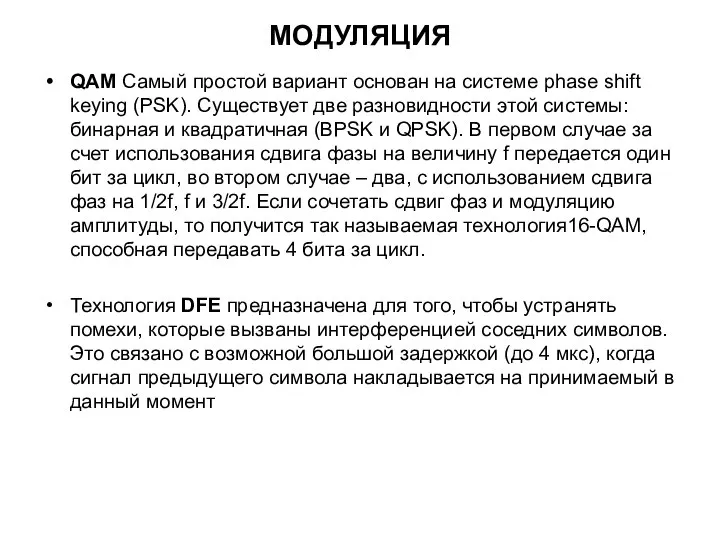 МОДУЛЯЦИЯ

• QAM Самый простой вариант основан на системе phase shift keying (PSK). Существует две разновидности этой системы: бинарная и квадратичная (BPSK и QPSK). В первом случае за счет использования сдвига фазы на величину f передается один бит за цикл, во втором случае – два, с использованием сдвига фаз на 1/2f, f и 3/2f. Если сочетать сдвиг фаз и модуляцию амплитуды, то получится так называемая технология16-QAM, способная передавать 4 бита за цикл.

• Технология DFE предназначена для того, чтобы устранять помехи, которые вызваны интерференцией соседних символов. Это связано с возможной большой задержкой (до 4 мкс), когда сигнал предыдущего символа накладывается на принимаемый в данный момент